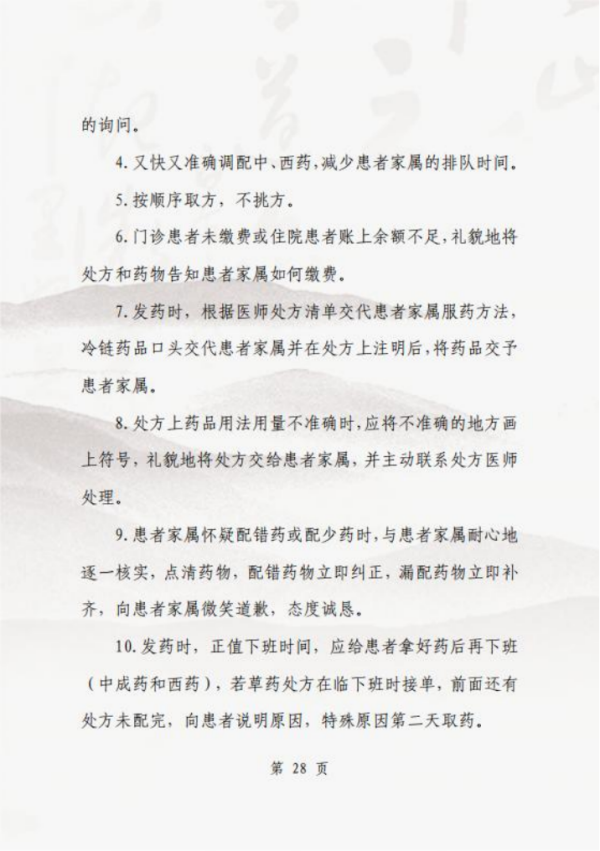 的询问。

4. 又快又准确调配中、西药，减少患者家属的排队时间。

5. 按顺序取方，不挑方。

6. 门诊患者未缴费或住院患者账上余额不足，礼貌地将处方和药物告知患者家属如何缴费。

7. 发药时，根据医师处方清单交代患者家属服药方法，冷链药品口头交代患者家属并在处方上注明后，将药品交予患者家属。

8. 处方上药品用法用量不准确时，应将不准确的地方画上符号，礼貌地将处方交给患者家属，并主动联系处方医师处理。

9. 患者家属怀疑配错药或配少药时，与患者家属耐心地逐一核实，点清药物，配错药物立即纠正，漏配药物立即补齐，向患者家属微笑道歉，态度诚恳。

10. 发药时，正值下班时间，应给患者拿好药后再下班（中成药和西药），若草药处方在临下班时接单，前面还有处方未配完，向患者说明原因，特殊原因第二天取药。

第 28 页